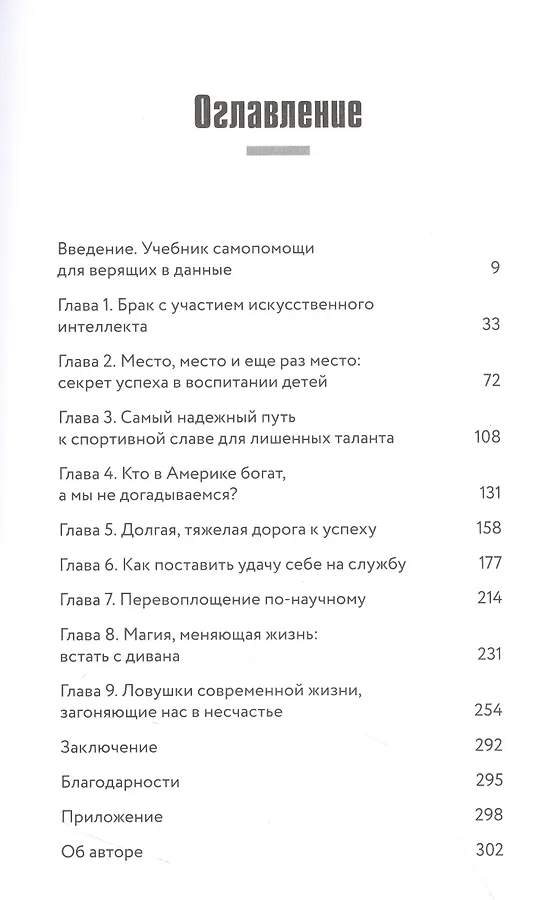 Оглавление

Введение. Учебник самопомощи для верящих в данные 9

Глава 1. Брак с участием искусственного интеллекта 33

Глава 2. Место, место и еще раз место: секрет успеха в воспитании детей 72

Глава 3. Самый надежный путь к спортивной славе для лишенных таланта 108

Глава 4. Кто в Америке богат, а мы не догадываемся? 131

Глава 5. Долгая, тяжелая дорога к успеху 158

Глава 6. Как поставить удачу себе на службу 177

Глава 7. Перевоплощение по-научному 214

Глава 8. Магия, меняющая жизнь: встать с дивана 231

Глава 9. Ловушки современной жизни, загоняющие нас в несчастье 254

Заключение 292

Благодарности 295

Приложение 298

Об авторе 302